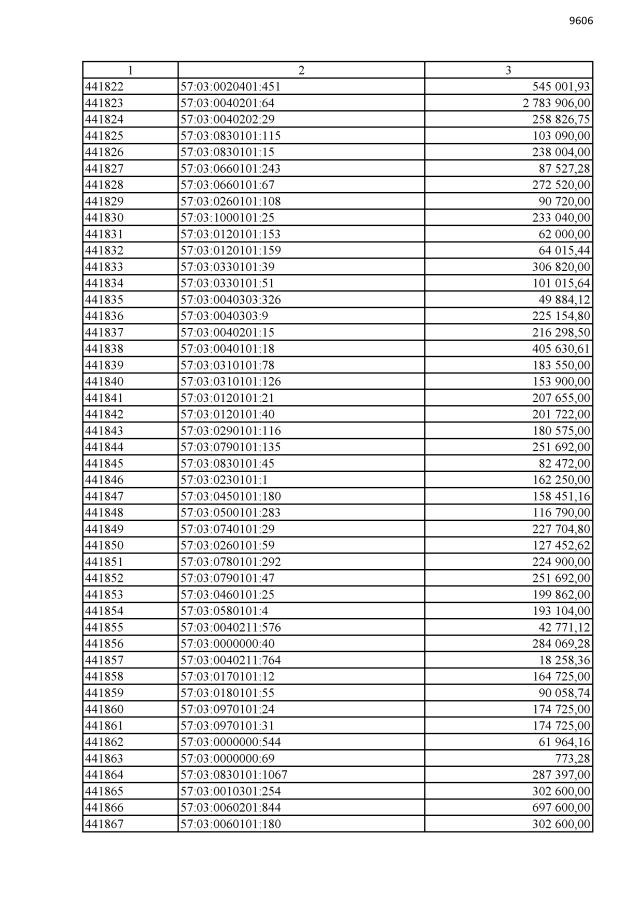 9606

| 1 | 2 | 3 |
|---|---|---|
| 441822 | 57:03:0020401:451 | 545 001,93 |
| 441823 | 57:03:0040201:64 | 2 783 906,00 |
| 441824 | 57:03:0040202:29 | 258 826,75 |
| 441825 | 57:03:0830101:115 | 103 090,00 |
| 441826 | 57:03:0830101:15 | 238 004,00 |
| 441827 | 57:03:0660101:243 | 87 527,28 |
| 441828 | 57:03:0660101:67 | 272 520,00 |
| 441829 | 57:03:0260101:108 | 90 720,00 |
| 441830 | 57:03:1000101:25 | 233 040,00 |
| 441831 | 57:03:0120101:153 | 62 000,00 |
| 441832 | 57:03:0120101:159 | 64 015,44 |
| 441833 | 57:03:0330101:39 | 306 820,00 |
| 441834 | 57:03:0330101:51 | 101 015,64 |
| 441835 | 57:03:0040303:326 | 49 884,12 |
| 441836 | 57:03:0040303:9 | 225 154,80 |
| 441837 | 57:03:0040201:15 | 216 298,50 |
| 441838 | 57:03:0040101:18 | 405 630,61 |
| 441839 | 57:03:0310101:78 | 183 550,00 |
| 441840 | 57:03:0310101:126 | 153 900,00 |
| 441841 | 57:03:0120101:21 | 207 655,00 |
| 441842 | 57:03:0120101:40 | 201 722,00 |
| 441843 | 57:03:0290101:116 | 180 575,00 |
| 441844 | 57:03:0790101:135 | 251 692,00 |
| 441845 | 57:03:0830101:45 | 82 472,00 |
| 441846 | 57:03:0230101:1 | 162 250,00 |
| 441847 | 57:03:0450101:180 | 158 451,16 |
| 441848 | 57:03:0500101:283 | 116 790,00 |
| 441849 | 57:03:0740101:29 | 227 704,80 |
| 441850 | 57:03:0260101:59 | 127 452,62 |
| 441851 | 57:03:0780101:292 | 224 900,00 |
| 441852 | 57:03:0790101:47 | 251 692,00 |
| 441853 | 57:03:0460101:25 | 199 862,00 |
| 441854 | 57:03:0580101:4 | 193 104,00 |
| 441855 | 57:03:0040211:576 | 42 771,12 |
| 441856 | 57:03:0000000:40 | 284 069,28 |
| 441857 | 57:03:0040211:764 | 18 258,36 |
| 441858 | 57:03:0170101:12 | 164 725,00 |
| 441859 | 57:03:0180101:55 | 90 058,74 |
| 441860 | 57:03:0970101:24 | 174 725,00 |
| 441861 | 57:03:0970101:31 | 174 725,00 |
| 441862 | 57:03:0000000:544 | 61 964,16 |
| 441863 | 57:03:0000000:69 | 773,28 |
| 441864 | 57:03:0830101:1067 | 287 397,00 |
| 441865 | 57:03:0010301:254 | 302 600,00 |
| 441866 | 57:03:0060201:844 | 697 600,00 |
| 441867 | 57:03:0060101:180 | 302 600,00 |